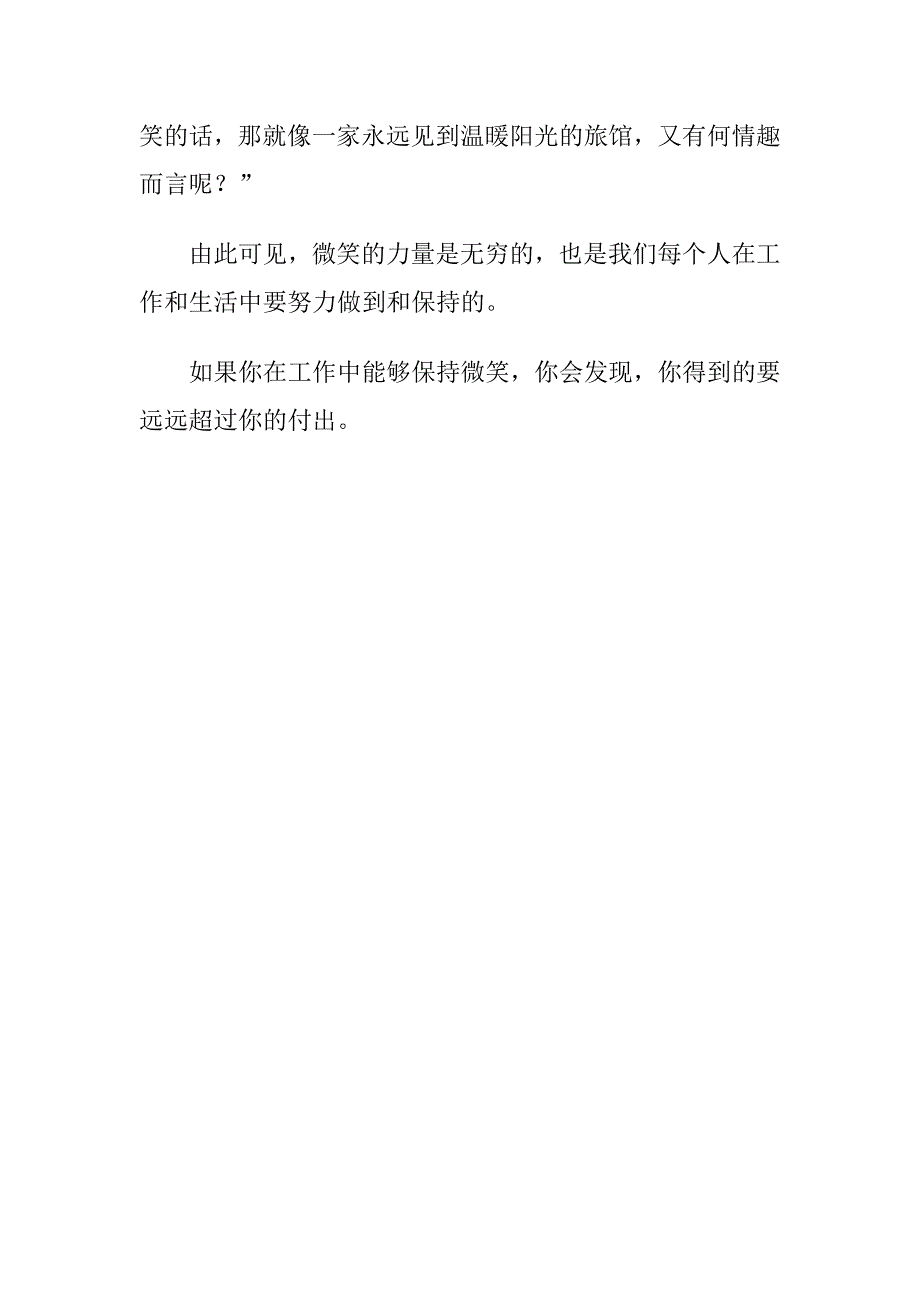 笑的话，那就像一家永远见到温暖阳光的旅馆，又有何情趣而言呢？”

由此可见，微笑的力量是无穷的，也是我们每个人在工作和生活中要努力做到和保持的。

如果你在工作中能够保持微笑，你会发现，你得到的要远远超过你的付出。